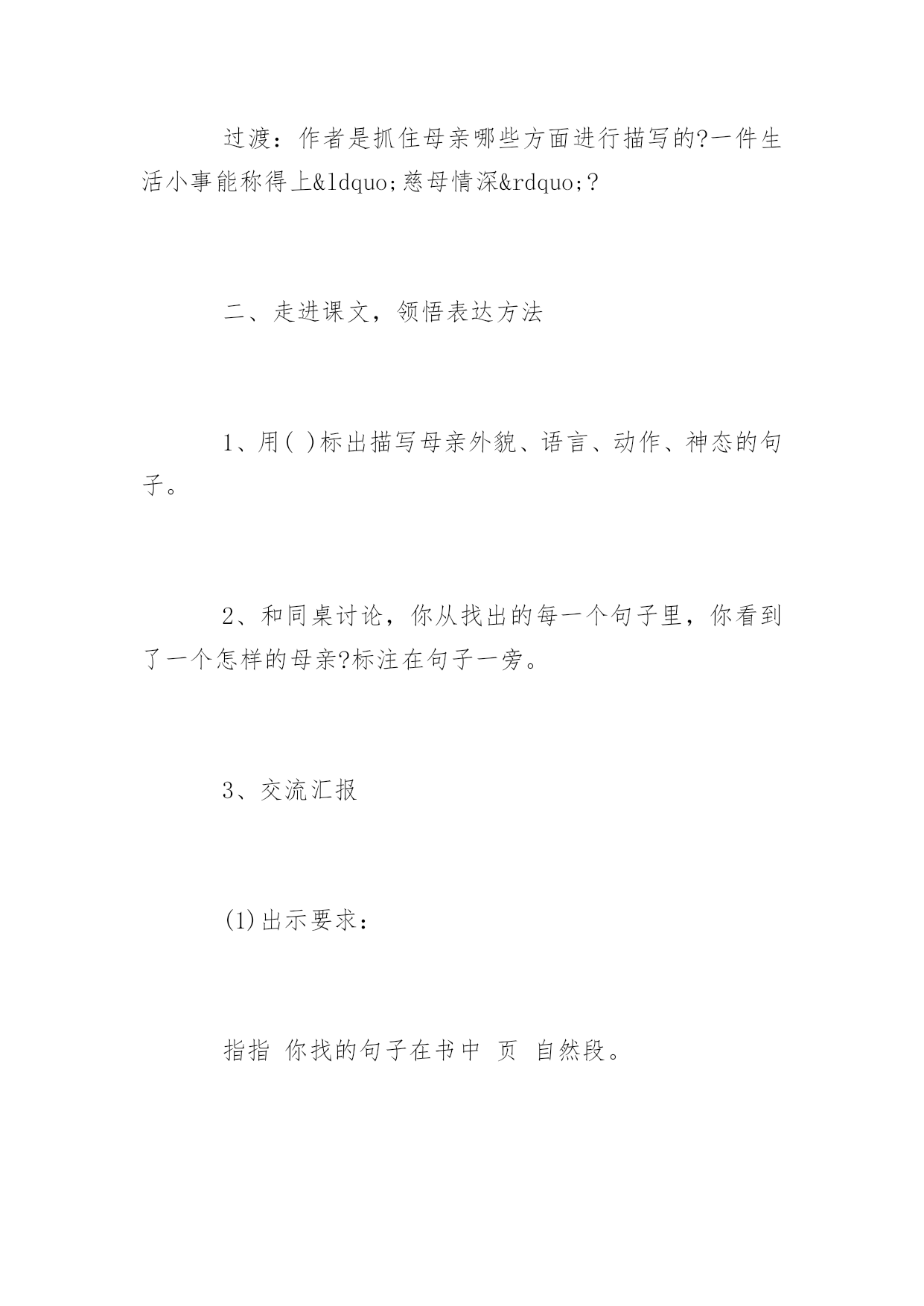 过渡：作者是抓住母亲哪些方面进行描写的?一件生活小事能称得上&ldquo;慈母情深&rdquo;?

二、走进课文，领悟表达方法

1、用( )标出描写母亲外貌、语言、动作、神态的句子。

2、和同桌讨论，你从找出的每一个句子里，你看到了一个怎样的母亲?标注在句子一旁。

3、交流汇报

(1)出示要求：

指指 你找的句子在书中 页 自然段。